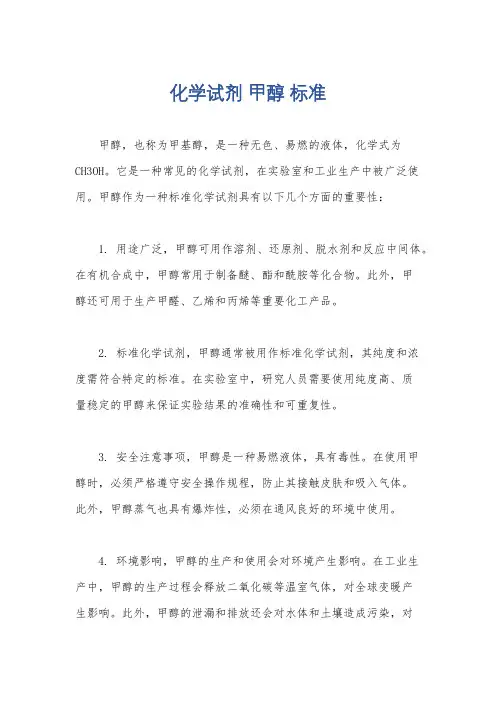 化学试剂 甲醇 标准

甲醇，也称为甲基醇，是一种无色、易燃的液体，化学式为CH3OH。它是一种常见的化学试剂，在实验室和工业生产中被广泛使用。甲醇作为一种标准化学试剂具有以下几个方面的重要性：

1. 用途广泛，甲醇可用作溶剂、还原剂、脱水剂和反应中间体。在有机合成中，甲醇常用于制备醚、酯和酰胺等化合物。此外，甲醇还可用于生产甲醛、乙烯和丙烯等重要化工产品。

2. 标准化学试剂，甲醇通常被用作标准化学试剂，其纯度和浓度需符合特定的标准。在实验室中，研究人员需要使用纯度高、质量稳定的甲醇来保证实验结果的准确性和可重复性。

3. 安全注意事项，甲醇是一种易燃液体，具有毒性。在使用甲醇时，必须严格遵守安全操作规程，防止其接触皮肤和吸入气体。此外，甲醇蒸气也具有爆炸性，必须在通风良好的环境中使用。

4. 环境影响，甲醇的生产和使用会对环境产生影响。在工业生产中，甲醇的生产过程会释放二氧化碳等温室气体，对全球变暖产生影响。此外，甲醇的泄漏和排放还会对水体和土壤造成污染，对